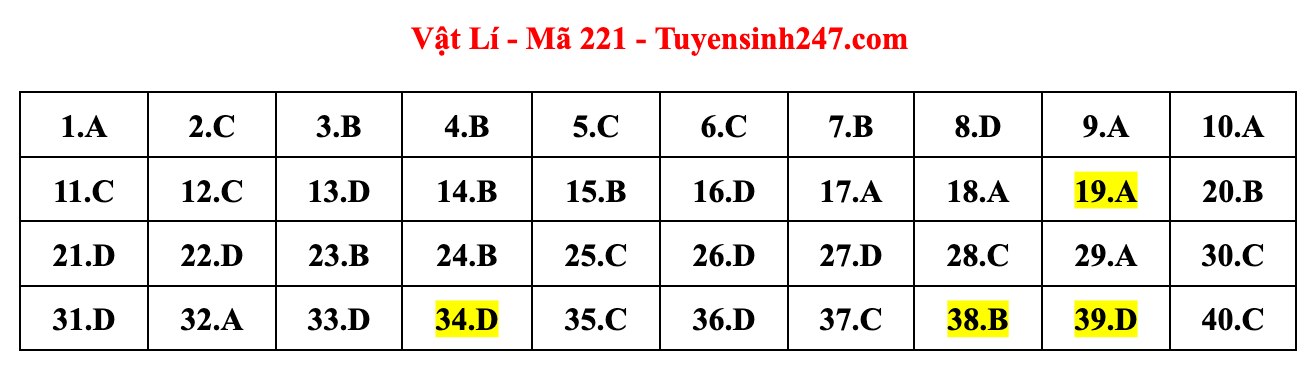 Vật Lí - Mã 221 - Tuyensinh247.com

| 1.A | 2.C | 3.B | 4.B | 5.C | 6.C | 7.B | 8.D | 9.A | 10.A |
|---|---|---|---|---|---|---|---|---|---|
| 11.C | 12.C | 13.D | 14.B | 15.B | 16.D | 17.A | 18.A | 19.A | 20.B |
| 21.D | 22.D | 23.B | 24.B | 25.C | 26.D | 27.D | 28.C | 29.A | 30.C |
| 31.D | 32.A | 33.D | 34.D | 35.C | 36.D | 37.C | 38.B | 39.D | 40.C |